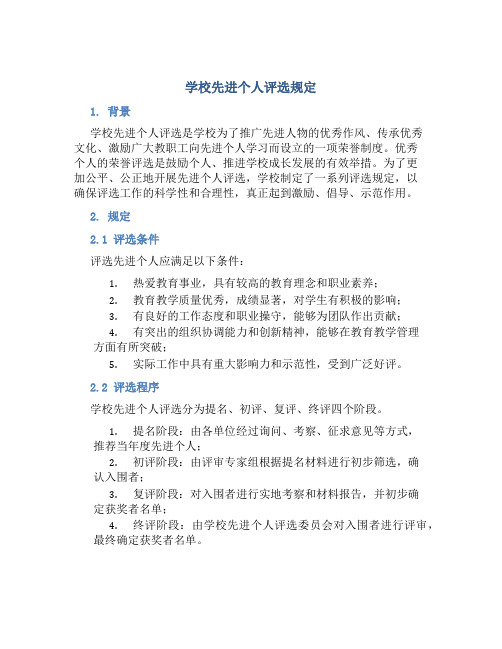 学校先进个人评选规定

1. 背景

学校先进个人评选是学校为了推广先进人物的优秀作风、传承优秀文化、激励广大教职工向先进个人学习而设立的一项荣誉制度。优秀个人的荣誉评选是鼓励个人、推进学校成长发展的有效举措。为了更加公平、公正地开展先进个人评选，学校制定了一系列评选规定，以确保评选工作的科学性和合理性，真正起到激励、倡导、示范作用。

2. 规定

2.1 评选条件

评选先进个人应满足以下条件：

1. 热爱教育事业，具有较高的教育理念和职业素养；
2. 教育教学质量优秀，成绩显著，对学生有积极的影响；
3. 有良好的工作态度和职业操守，能够为团队作出贡献；
4. 有突出的组织协调能力和创新精神，能够在教育教学管理方面有所突破；
5. 实际工作中具有重大影响力和示范性，受到广泛好评。

2.2 评选程序

学校先进个人评选分为提名、初评、复评、终评四个阶段。

1. 提名阶段：由各单位经过询问、考察、征求意见等方式，推荐当年度先进个人；
2. 初评阶段：由评审专家组根据提名材料进行初步筛选，确认入围者；
3. 复评阶段：对入围者进行实地考察和材料报告，并初步确定获奖者名单；
4. 终评阶段：由学校先进个人评选委员会对入围者进行评审，最终确定获奖者名单。